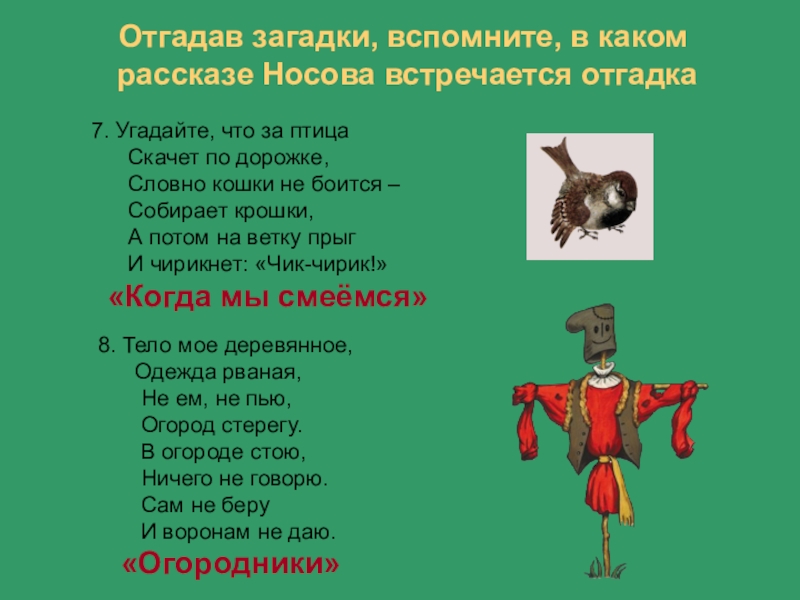 Отгадав загадки, вспомните, в каком рассказе Носова встречается отгадка

7. Угадайте, что за птица
Скачет по дорожке,
Словно кошки не боится –
Собирает крошки,
А потом на ветку прыг
И чирикнет: «Чик-чирик!»

«Когда мы смеёмся»

8. Тело мое деревянное,
Одежда рваная,
Не ем, не пью,
Огород стерегу.
В огороде стою,
Ничего не говорю.
Сам не беру
И воронам не даю.

«Огородники»